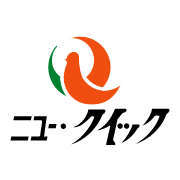 ニュー・クイック